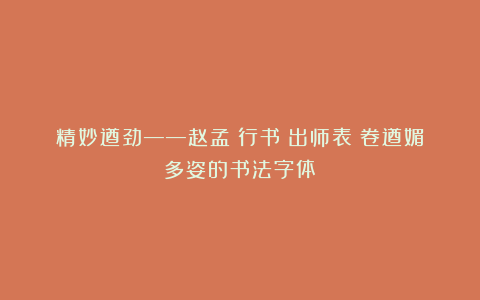 精妙遒劲——赵孟 行书 出师表 卷遒媚多姿的书法字体